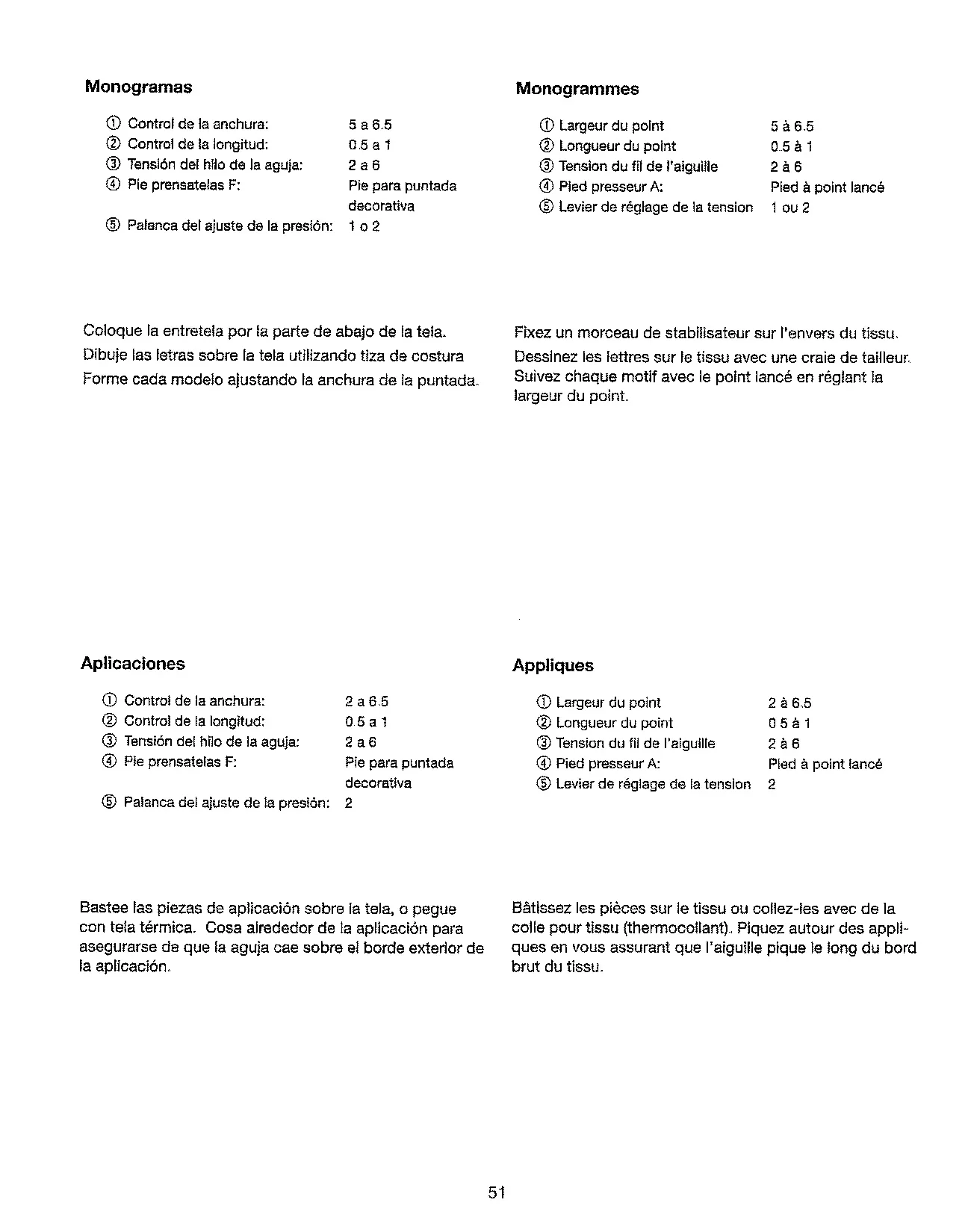 Monogramas

① Control de la anchura: 5 a 6.5
② Control de la longitud: 0.5 a 1
③ Tensión del hilo de la aguja: 2 a 6
④ Pie prensatelas F: Pie para puntada decorativa
⑤ Palanca del ajuste de la presión: 1 o 2

Coloque la entretela por la parte de abajo de la tela.
Dibuje las letras sobre la tela utilizando tiza de costura
Forme cada modelo ajustando la anchura de la puntada.

Aplicaciones

① Control de la anchura: 2 a 6.5
② Control de la longitud: 0.5 a 1
③ Tensión del hilo de la aguja: 2 a 6
④ Pie prensatelas F: Pie para puntada decorativa
⑤ Palanca del ajuste de la presión: 2

Bastee las piezas de aplicación sobre la tela, o pegue con tela térmica. Cosa alrededor de la aplicación para asegurarse de que la aguja cae sobre el borde exterior de la aplicación.

Monogrammes

① Largeur du point 5 à 6.5
② Longueur du point 0.5 à 1
③ Tension du fil de l'aiguille 2 à 6
④ Pied presseur A: Pied à point lancé
⑤ Levier de réglage de la tension 1 ou 2

Fixez un morceau de stabilisateur sur l'envers du tissu.
Dessinez les lettres sur le tissu avec une craie de tailleur.
Suivez chaque motif avec le point lancé en réglant la largeur du point.

Appliques

① Largeur du point 2 à 6.5
② Longueur du point 0.5 à 1
③ Tension du fil de l'aiguille 2 à 6
④ Pied presseur A: Pied à point lancé
⑤ Levier de réglage de la tension 2

Bâtissez les pièces sur le tissu ou collez-les avec de la colle pour tissu (thermocollant). Piquez autour des appliques en vous assurant que l'aiguille pique le long du bord brut du tissu.

51